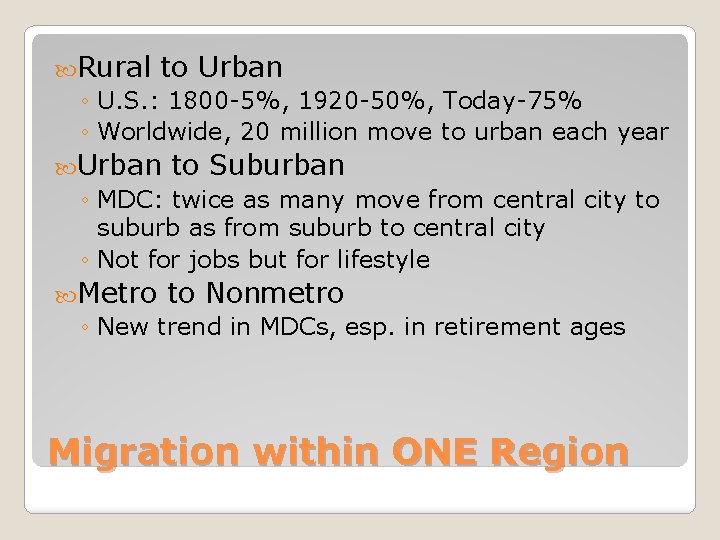 Rural to Urban
◦ U.S.: 1800-5%, 1920-50%, Today-75%
◦ Worldwide, 20 million move to urban each year

Urban to Suburban
◦ MDC: twice as many move from central city to suburb as from suburb to central city
◦ Not for jobs but for lifestyle

Metro to Nonmetro
◦ New trend in MDCs, esp. in retirement ages

Migration within ONE Region